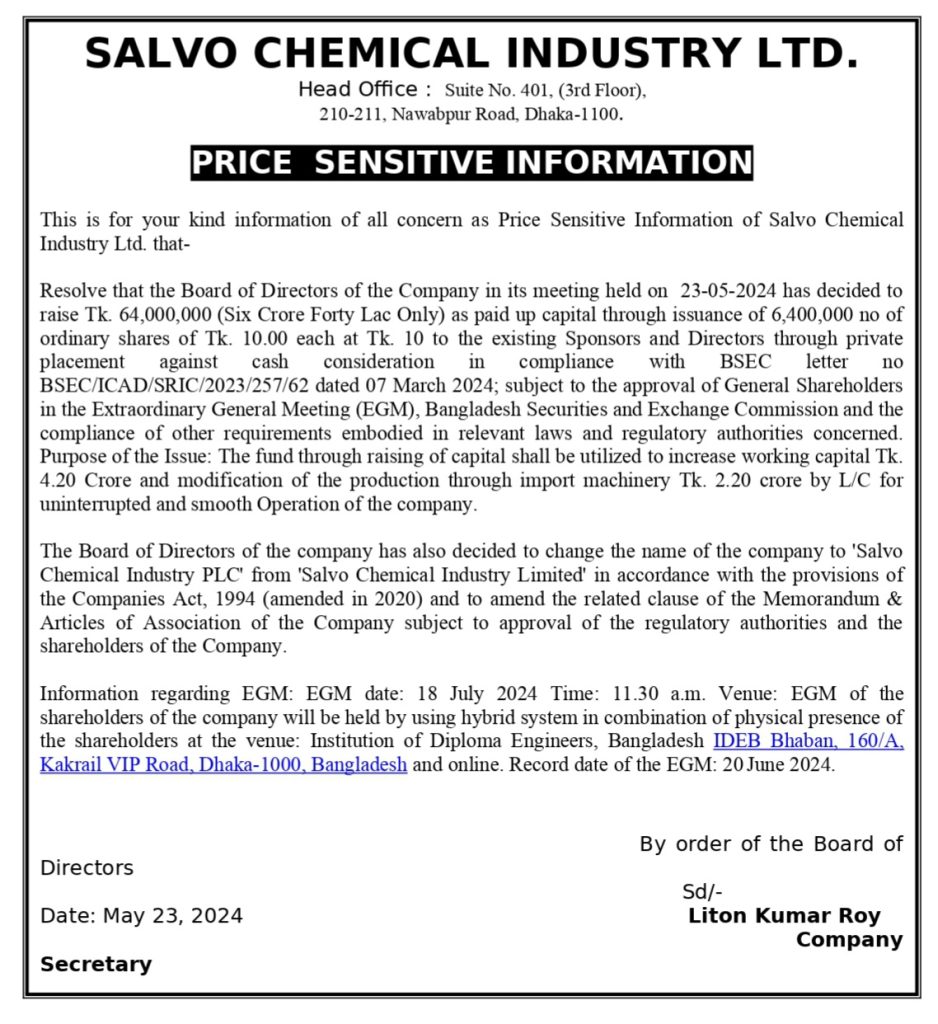 SALVO CHEMICAL INDUSTRY LTD.

Head Office : Suite No. 401, (3rd Floor), 210-211, Nawabpur Road, Dhaka-1100.

PRICE SENSITIVE INFORMATION

This is for your kind information of all concern as Price Sensitive Information of Salvo Chemical Industry Ltd. that-

Resolve that the Board of Directors of the Company in its meeting held on 23-05-2024 has decided to raise Tk. 64,000,000 (Six Crore Forty Lac Only) as paid up capital through issuance of 6,400,000 no of ordinary shares of Tk. 10.00 each at Tk. 10 to the existing Sponsors and Directors through private placement against cash consideration in compliance with BSEC letter no BSEC/ICAD/SRIC/2023/257/62 dated 07 March 2024; subject to the approval of General Shareholders in the Extraordinary General Meeting (EGM), Bangladesh Securities and Exchange Commission and the compliance of other requirements embodied in relevant laws and regulatory authorities concerned. Purpose of the Issue: The fund through raising of capital shall be utilized to increase working capital Tk. 4.20 Crore and modification of the production through import machinery Tk. 2.20 crore by L/C for uninterrupted and smooth Operation of the company.

The Board of Directors of the company has also decided to change the name of the company to 'Salvo Chemical Industry PLC' from 'Salvo Chemical Industry Limited' in accordance with the provisions of the Companies Act, 1994 (amended in 2020) and to amend the related clause of the Memorandum & Articles of Association of the Company subject to approval of the regulatory authorities and the shareholders of the Company.

Information regarding EGM: EGM date: 18 July 2024 Time: 11.30 a.m. Venue: EGM of the shareholders of the company will be held by using hybrid system in combination of physical presence of the shareholders at the venue: Institution of Diploma Engineers, Bangladesh IDEB Bhaban, 160/A, Kakrail VIP Road, Dhaka-1000, Bangladesh and online. Record date of the EGM: 20 June 2024.

By order of the Board of Directors

Sd/-

Date: May 23, 2024

Liton Kumar Roy
Company Secretary